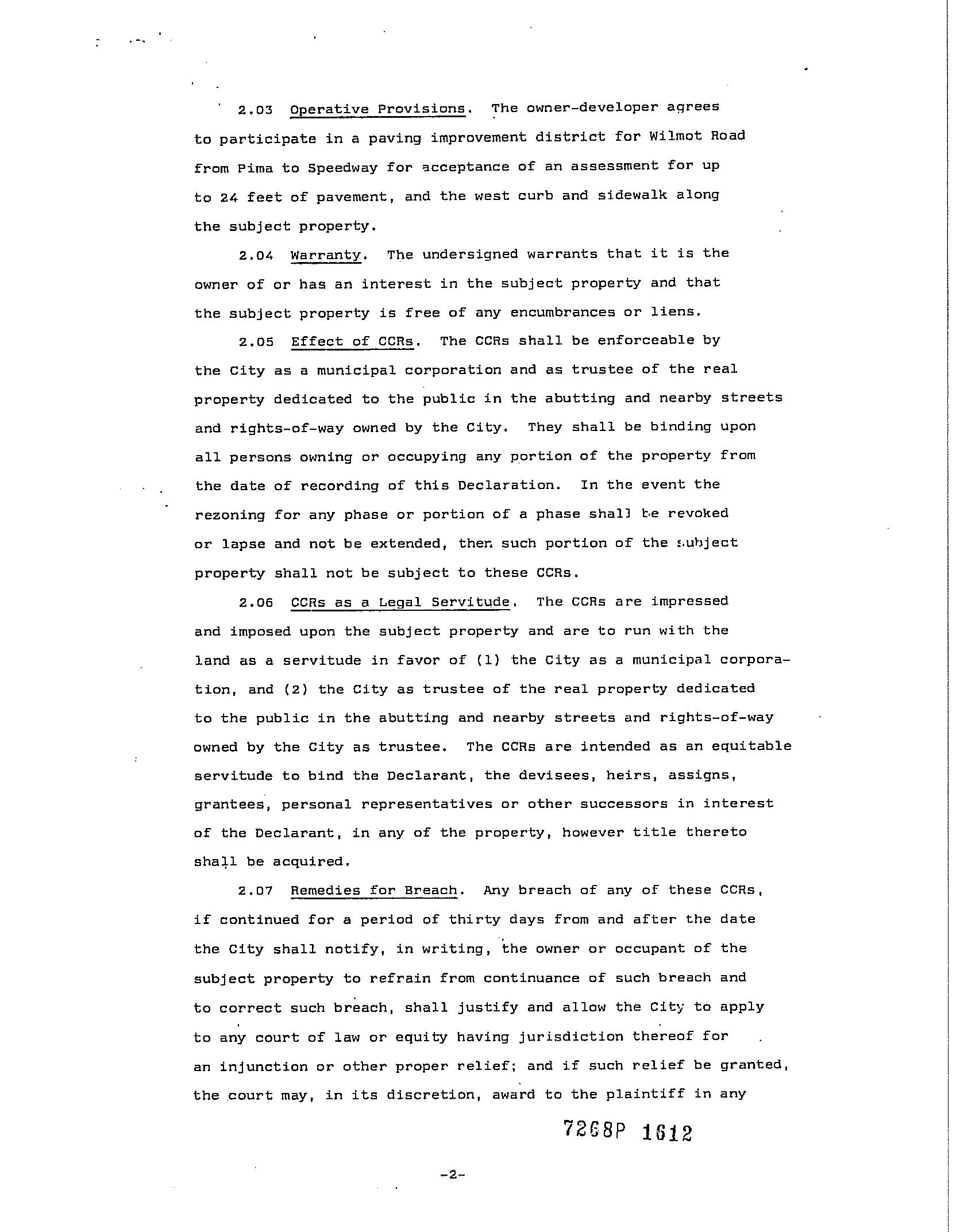 2.03 Operative Provisions. The owner-developer agrees to participate in a paving improvement district for Wilmot Road from Pima to Speedway for acceptance of an assessment for up to 24 feet of pavement, and the west curb and sidewalk along the subject property.

2.04 Warranty. The undersigned warrants that it is the owner of or has an interest in the subject property and that the subject property is free of any encumbrances or liens.

2.05 Effect of CCRs. The CCRs shall be enforceable by the City as a municipal corporation and as trustee of the real property dedicated to the public in the abutting and nearby streets and rights-of-way owned by the City. They shall be binding upon all persons owning or occupying any portion of the property from the date of recording of this Declaration. In the event the rezoning for any phase or portion of a phase shall be revoked or lapse and not be extended, then such portion of the subject property shall not be subject to these CCRs.

2.06 CCRs as a Legal Servitude. The CCRs are impressed and imposed upon the subject property and are to run with the land as a servitude in favor of (1) the City as a municipal corporation, and (2) the City as trustee of the real property dedicated to the public in the abutting and nearby streets and rights-of-way owned by the City as trustee. The CCRs are intended as an equitable servitude to bind the Declarant, the devisees, heirs, assigns, grantees, personal representatives or other successors in interest of the Declarant, in any of the property, however title thereto shall be acquired.

2.07 Remedies for Breach. Any breach of any of these CCRs, if continued for a period of thirty days from and after the date the City shall notify, in writing, the owner or occupant of the subject property to refrain from continuance of such breach and to correct such breach, shall justify and allow the City to apply to any court of law or equity having jurisdiction thereof for an injunction or other proper relief; and if such relief be granted, the court may, in its discretion, award to the plaintiff in any

7268P 1612

-2-